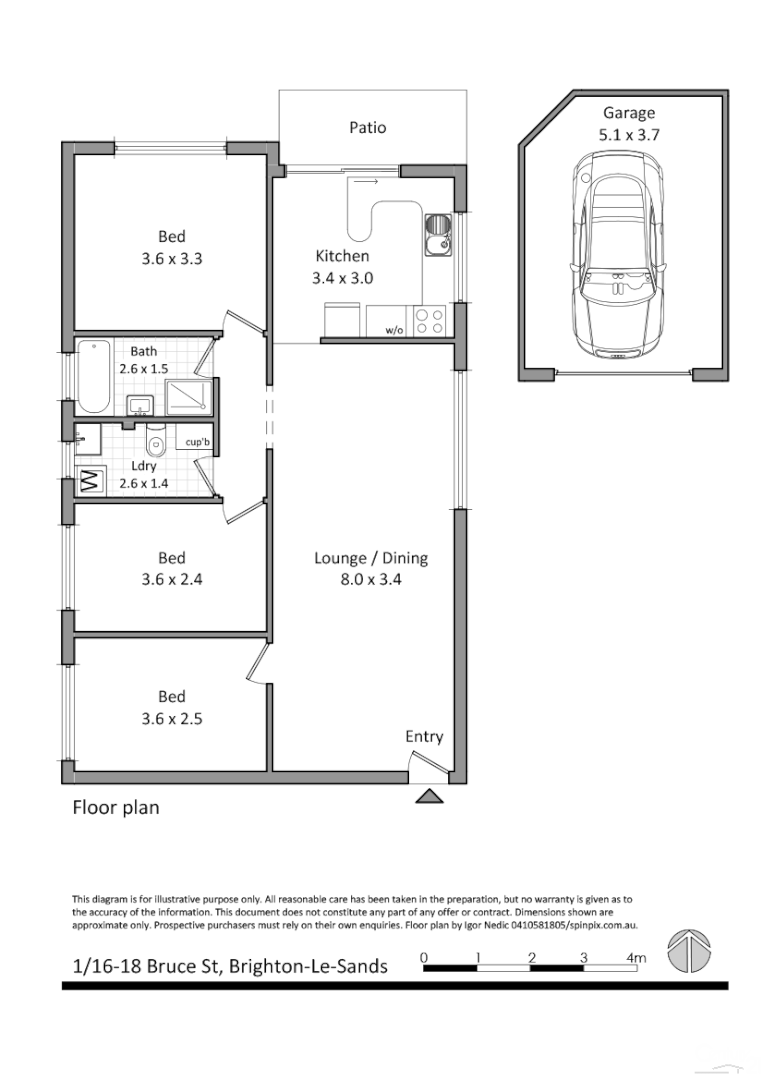 Patio

Garage
5.1 x 3.7

Bed
3.6 x 3.3

Kitchen
3.4 x 3.0

w/o

Bath
2.6 x 1.5

cup'b

Ldry
2.6 x 1.4

Bed
3.6 x 2.4

Lounge / Dining
8.0 x 3.4

Bed
3.6 x 2.5

Entry

Floor plan

This diagram is for illustrative purpose only. All reasonable care has been taken in the preparation, but no warranty is given as to the accuracy of the information. This document does not constitute any part of any offer or contract. Dimensions shown are approximate only. Prospective purchasers must rely on their own enquiries. Floor plan by Igor Nedic 0410581805/spinpix.com.au.

1/16-18 Bruce St, Brighton-Le-Sands

0 1 2 3 4m